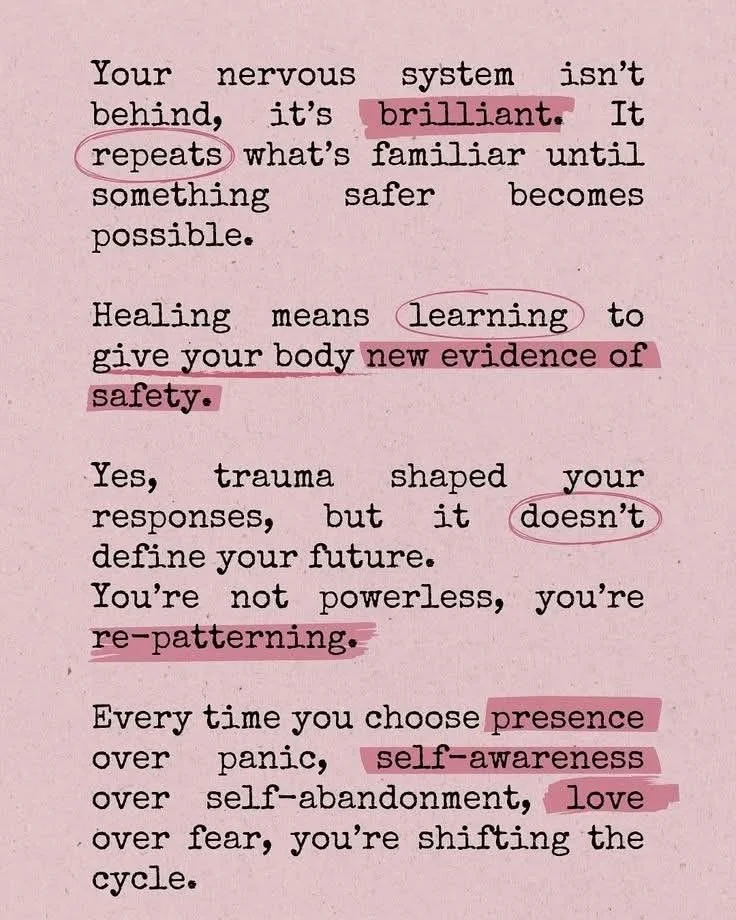 Your nervous system isn't behind, it's brilliant. It repeats what's familiar until something safer becomes possible.

Healing means learning to give your body new evidence of safety.

Yes, trauma shaped your responses, but it doesn't define your future.
You're not powerless, you're re-patterning.

Every time you choose presence over panic, self-awareness over self-abandonment, love over fear, you're shifting the cycle.